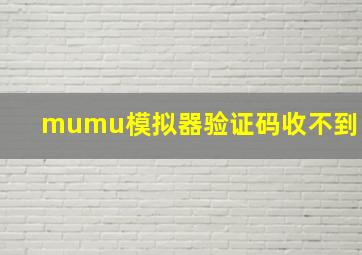 mumu模拟器验证码收不到